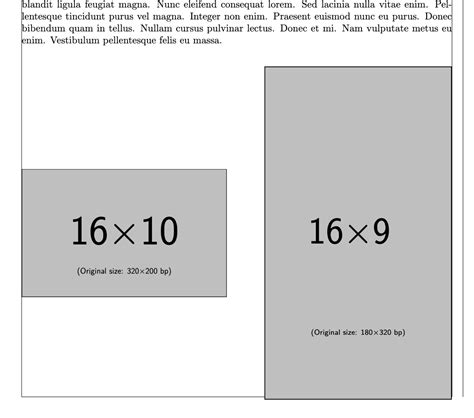 blandit ligula feugiat magna. Nunc eleifend consequat lorem. Sed lacinia nulla vitae enim. Pellentesque tincidunt purus vel magna. Integer non enim. Praesent euismod nunc eu purus. Donec bibendum quam in tellus. Nullam cursus pulvinar lectus. Donec et mi. Nam vulputate metus eu enim. Vestibulum pellentesque felis eu massa.

16×10

(Original size: 320×200 bp)

16×9

(Original size: 180×320 bp)